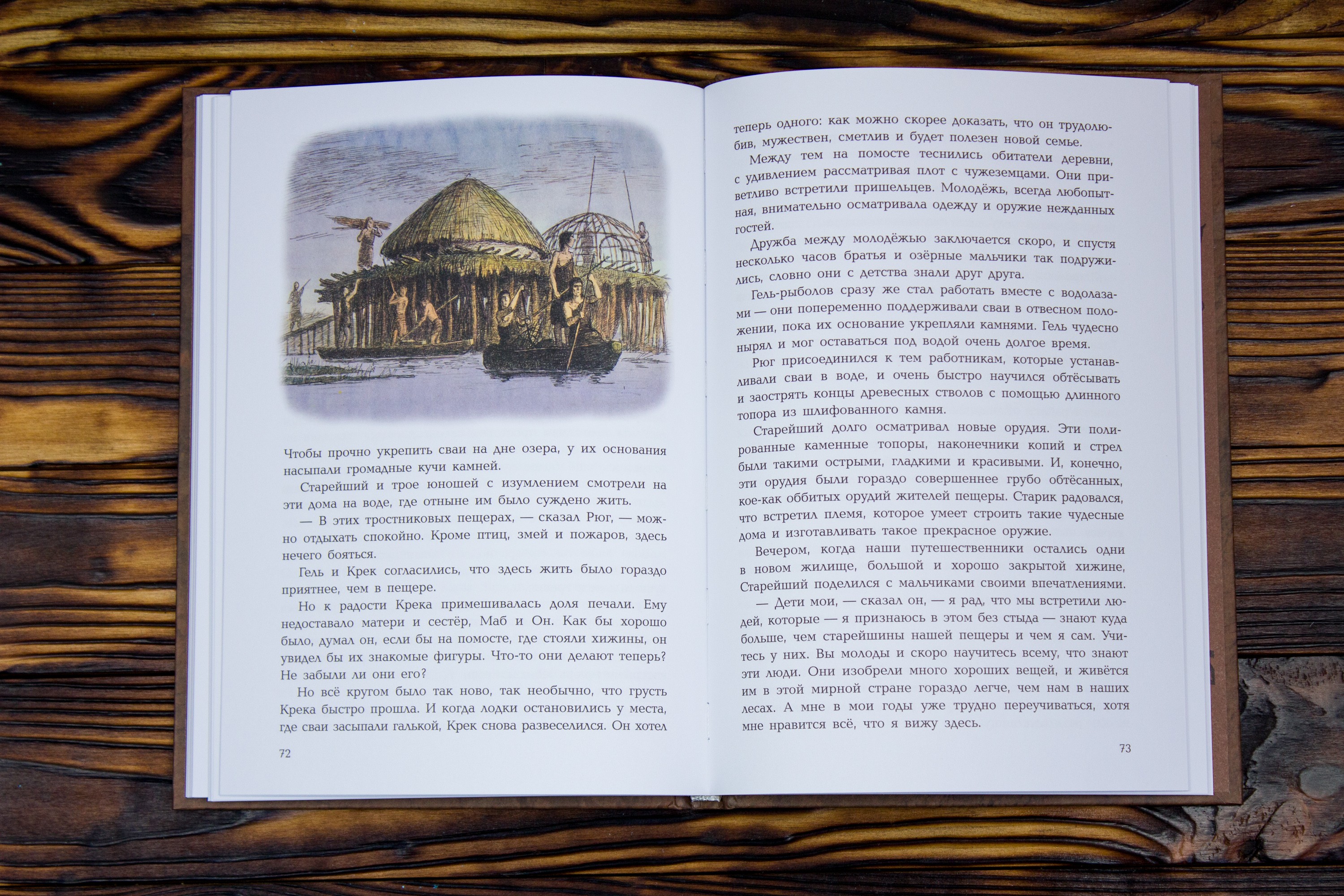 Чтобы прочно укрепить сваи на дне озера, у их основания насыпали громадные кучи камней.

Старейший и трое юношей с изумлением смотрели на эти дома на воде, где отныне им было суждено жить.

— В этих тростниковых пещерах, — сказал Рюг, — можно отдыхать спокойно. Кроме птиц, змей и пожаров, здесь нечего бояться.

Гель и Крек согласились, что здесь жить было гораздо приятнее, чем в пещере.

Но к радости Крека примешивалась доля печали. Ему недоставало матери и сестёр, Маб и Он. Как бы хорошо было, думал он, если бы на помосте, где стояли хижины, он увидел бы их знакомые фигуры. Что-то они делают теперь? Не забыли ли они его?

Но всё кругом было так ново, так необычно, что грусть Крека быстро прошла. И когда лодки остановились у места, где сваи засыпали галькой, Крек снова развеселился. Он хотел

72

теперь одного: как можно скорее доказать, что он трудолюбив, мужествен, сметлив и будет полезен новой семье.

Между тем на помосте теснились обитатели деревни, с удивлением рассматривая плот с чужеземцами. Они приветливо встретили пришельцев. Молодёжь, всегда любопытная, внимательно осматривала одежду и оружие нежданных гостей.

Дружба между молодёжью заключается скоро, и спустя несколько часов братья и озёрные мальчики так подружились, словно они с детства знали друг друга.

Гель-рыболов сразу же стал работать вместе с водолазами — они попеременно поддерживали сваи в отвесном положении, пока их основание укрепляли камнями. Гель чудесно нырял и мог оставаться под водой очень долгое время.

Рюг присоединился к тем работникам, которые устанавливали сваи в воде, и очень быстро научился обтёсывать и заострять концы древесных стволов с помощью длинного топора из шлифованного камня.

Старейший долго осматривал новые орудия. Эти полированные каменные топоры, наконечники копий и стрел были такими острыми, гладкими и красивыми. И, конечно, эти орудия были гораздо совершеннее грубо обтёсанных, кое-как оббитых орудий жителей пещеры. Старик радовался, что встретил племя, которое умеет строить такие чудесные дома и изготавливать такое прекрасное оружие.

Вечером, когда наши путешественники остались одни в новом жилище, большой и хорошо закрытой хижине, Старейший поделился с мальчиками своими впечатлениями.

— Дети мои, — сказал он, — я рад, что мы встретили людей, которые — я признаюсь в этом без стыда — знают куда больше, чем старейшины нашей пещеры и чем я сам. Учитесь у них. Вы молоды и скоро научитесь всему, что знают эти люди. Они изобрели много хороших вещей, и живётся им в этой мирной стране гораздо легче, чем нам в наших лесах. А мне в мои годы уже трудно переучиваться, хотя мне нравится всё, что я вижу здесь.

73